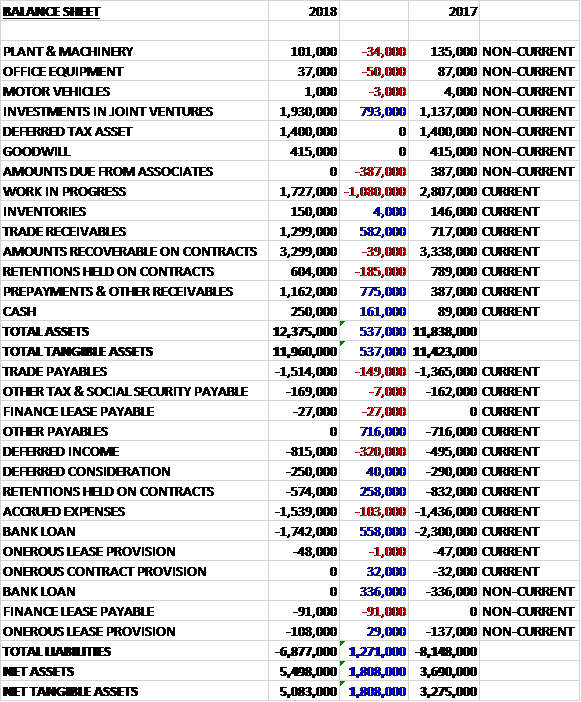 | BALANCE SHEET | 2018 | | 2017 | |
|---|---|---|---|---|
| | | | | |
| PLANT & MACHINERY | 101,000 | -34,000 | 135,000 | NON-CURRENT |
| OFFICE EQUIPMENT | 37,000 | -50,000 | 87,000 | NON-CURRENT |
| MOTOR VEHICLES | 1,000 | -3,000 | 4,000 | NON-CURRENT |
| INVESTMENTS IN JOINT VENTURES | 1,930,000 | 793,000 | 1,137,000 | NON-CURRENT |
| DEFERRED TAX ASSET | 1,400,000 | 0 | 1,400,000 | NON-CURRENT |
| GOODWILL | 415,000 | 0 | 415,000 | NON-CURRENT |
| AMOUNTS DUE FROM ASSOCIATES | 0 | -387,000 | 387,000 | NON-CURRENT |
| WORK IN PROGRESS | 1,727,000 | -1,080,000 | 2,807,000 | CURRENT |
| INVENTORIES | 150,000 | 4,000 | 146,000 | CURRENT |
| TRADE RECEIVABLES | 1,299,000 | 582,000 | 717,000 | CURRENT |
| AMOUNTS RECOVERABLE ON CONTRACTS | 3,299,000 | -39,000 | 3,338,000 | CURRENT |
| RETENTIONS HELD ON CONTRACTS | 604,000 | -185,000 | 789,000 | CURRENT |
| PREPAYMENTS & OTHER RECEIVABLES | 1,162,000 | 775,000 | 387,000 | CURRENT |
| CASH | 250,000 | 161,000 | 89,000 | CURRENT |
| TOTAL ASSETS | 12,375,000 | 537,000 | 11,838,000 | |
| TOTAL TANGIBLE ASSETS | 11,960,000 | 537,000 | 11,423,000 | |
| TRADE PAYABLES | -1,514,000 | -149,000 | -1,365,000 | CURRENT |
| OTHER TAX & SOCIAL SECURITY PAYABLE | -169,000 | -7,000 | -162,000 | CURRENT |
| FINANCE LEASE PAYABLE | -27,000 | -27,000 | 0 | CURRENT |
| OTHER PAYABLES | 0 | 716,000 | -716,000 | CURRENT |
| DEFERRED INCOME | -815,000 | -320,000 | -495,000 | CURRENT |
| DEFERRED CONSIDERATION | -250,000 | 40,000 | -290,000 | CURRENT |
| RETENTIONS HELD ON CONTRACTS | -574,000 | 258,000 | -832,000 | CURRENT |
| ACCRUED EXPENSES | -1,539,000 | -103,000 | -1,436,000 | CURRENT |
| BANK LOAN | -1,742,000 | 558,000 | -2,300,000 | CURRENT |
| ONEROUS LEASE PROVISION | -48,000 | -1,000 | -47,000 | CURRENT |
| ONEROUS CONTRACT PROVISION | 0 | 32,000 | -32,000 | CURRENT |
| BANK LOAN | 0 | 336,000 | -336,000 | NON-CURRENT |
| FINANCE LEASE PAYABLE | -91,000 | -91,000 | 0 | NON-CURRENT |
| ONEROUS LEASE PROVISION | -108,000 | 29,000 | -137,000 | NON-CURRENT |
| TOTAL LIABILITIES | -6,877,000 | 1,271,000 | -8,148,000 | |
| NET ASSETS | 5,498,000 | 1,808,000 | 3,690,000 | |
| NET TANGIBLE ASSETS | 5,083,000 | 1,808,000 | 3,275,000 | |